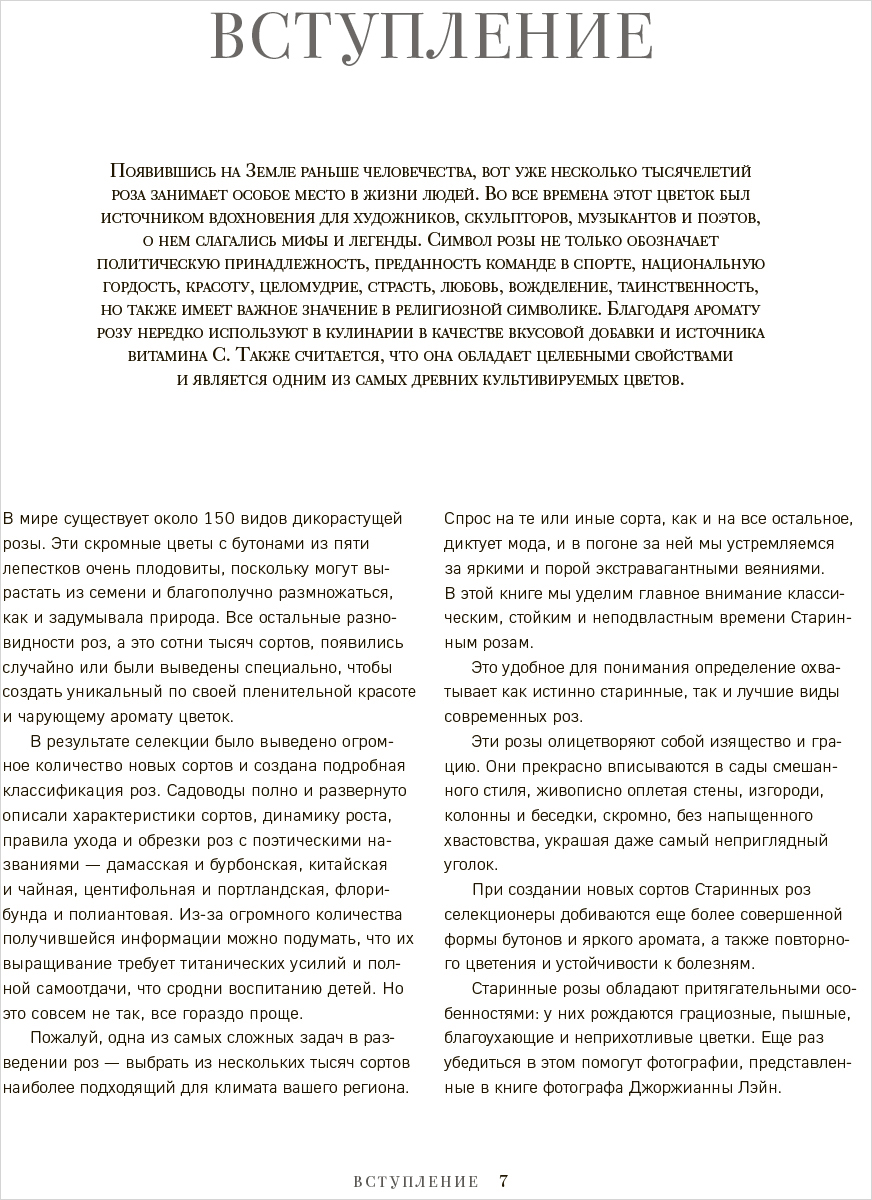 ВСТУПЛЕНИЕ

Появившись на Земле раньше человечества, вот уже несколько тысячелетий роза занимает особое место в жизни людей. Во все времена этот цветок был источником вдохновения для художников, скульпторов, музыкантов и поэтов, о нем слагались мифы и легенды. Символ розы не только обозначает политическую принадлежность, преданность команде в спорте, национальную гордость, красоту, целомудрие, страсть, любовь, вожделение, таинственность, но также имеет важное значение в религиозной символике. Благодаря аромату розу нередко используют в кулинарии в качестве вкусовой добавки и источника витамина С. Также считается, что она обладает целебными свойствами и является одним из самых древних культивируемых цветов.

В мире существует около 150 видов дикорастущей розы. Эти скромные цветы с бутонами из пяти лепестков очень плодовиты, поскольку могут вырастать из семени и благополучно размножаться, как и задумывала природа. Все остальные разновидности роз, а это сотни тысяч сортов, появились случайно или были выведены специально, чтобы создать уникальный по своей пленительной красоте и чарующему аромату цветок.

В результате селекции было выведено огромное количество новых сортов и создана подробная классификация роз. Садоводы полно и развернуто описали характеристики сортов, динамику роста, правила ухода и обрезки роз с поэтическими названиями — дамасская и бурбонская, китайская и чайная, центифольная и портландская, флорибунда и полиантовая. Из-за огромного количества получившейся информации можно подумать, что их выращивание требует титанических усилий и полной самоотдачи, что сродни воспитанию детей. Но это совсем не так, все гораздо проще.

Пожалуй, одна из самых сложных задач в разведении роз — выбрать из нескольких тысяч сортов наиболее подходящий для климата вашего региона. Спрос на те или иные сорта, как и на все остальное, диктует мода, и в погоне за ней мы устремляемся за яркими и порой экстравагантными веяниями. В этой книге мы уделим главное внимание классическим, стойким и неподвластным времени Старинным розам.

Это удобное для понимания определение охватывает как истинно старинные, так и лучшие виды современных роз.

Эти розы олицетворяют собой изящество и грацию. Они прекрасно вписываются в сады смешанного стиля, живописно оплетая стены, изгороди, колонны и беседки, скромно, без напыщенного хвастовства, украшая даже самый неприглядный уголок.

При создании новых сортов Старинных роз селекционеры добиваются еще более совершенной формы бутонов и яркого аромата, а также повторного цветения и устойчивости к болезням.

Старинные розы обладают притягательными особенностями: у них рождаются грациозные, пышные, благоухающие и неприхотливые цветки. Еще раз убедиться в этом помогут фотографии, представленные в книге фотографа Джорджианны Лэйн.

ВСТУПЛЕНИЕ 7